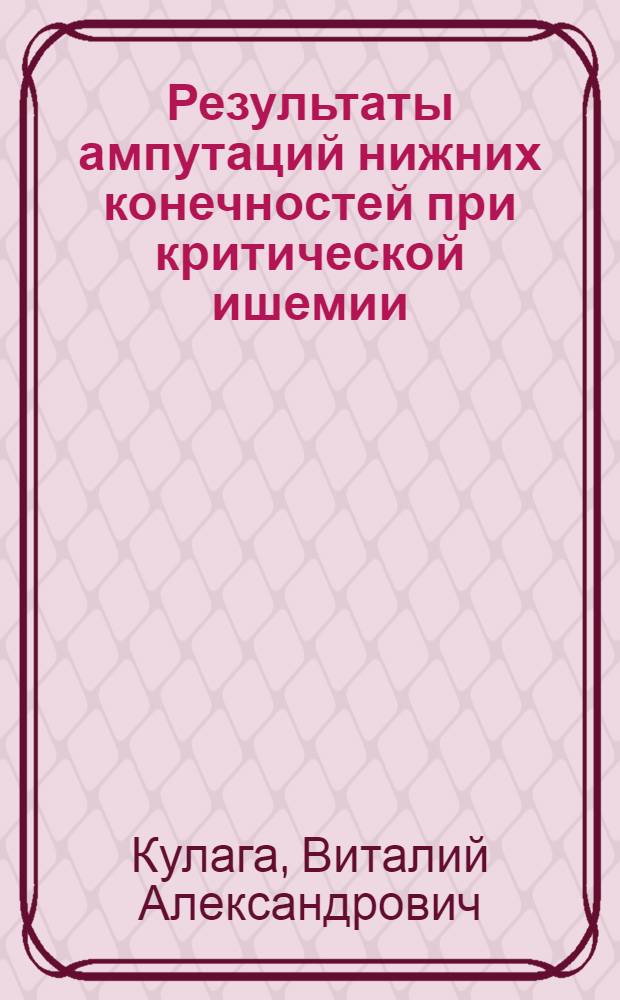 Результаты ампутаций нижних конечностей при критической ишемии

Кулага, Виталий Александрович